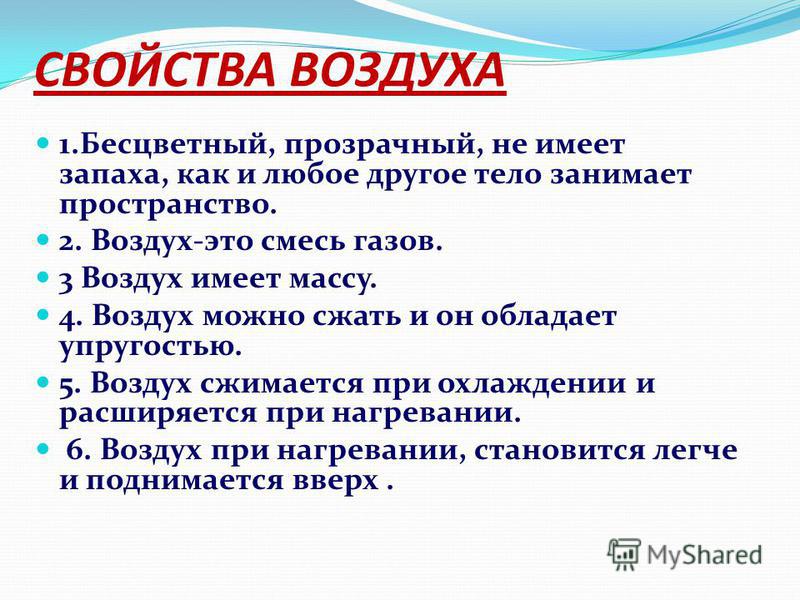 СВОЙСТВА ВОЗДУХА

1.Бесцветный, прозрачный, не имеет запаха, как и любое другое тело занимает пространство.

2. Воздух-это смесь газов.

3 Воздух имеет массу.

4. Воздух можно сжать и он обладает упругостью.

5. Воздух сжимается при охлаждении и расширяется при нагревании.

6. Воздух при нагревании, становится легче и поднимается вверх .

MyShared